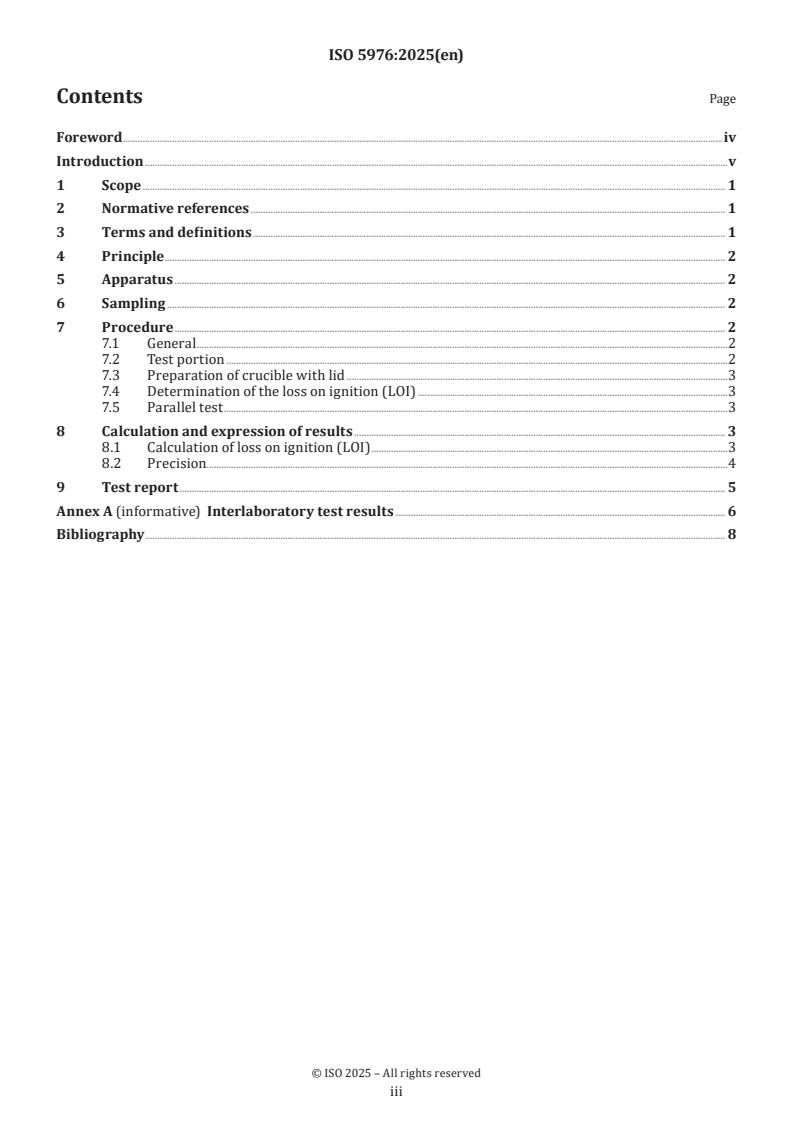 ISO 5976:2025(en)

Contents

Page

Foreword iv
Introduction v
1 Scope 1
2 Normative references 1
3 Terms and definitions 1
4 Principle 2
5 Apparatus 2
6 Sampling 2
7 Procedure 2
7.1 General 2
7.2 Test portion 2
7.3 Preparation of crucible with lid 3
7.4 Determination of the loss on ignition (LOI) 3
7.5 Parallel test 3
8 Calculation and expression of results 3
8.1 Calculation of loss on ignition (LOI) 3
8.2 Precision 4
9 Test report 5
Annex A (informative) Interlaboratory test results 6
Bibliography 8

© ISO 2025 – All rights reserved
iii